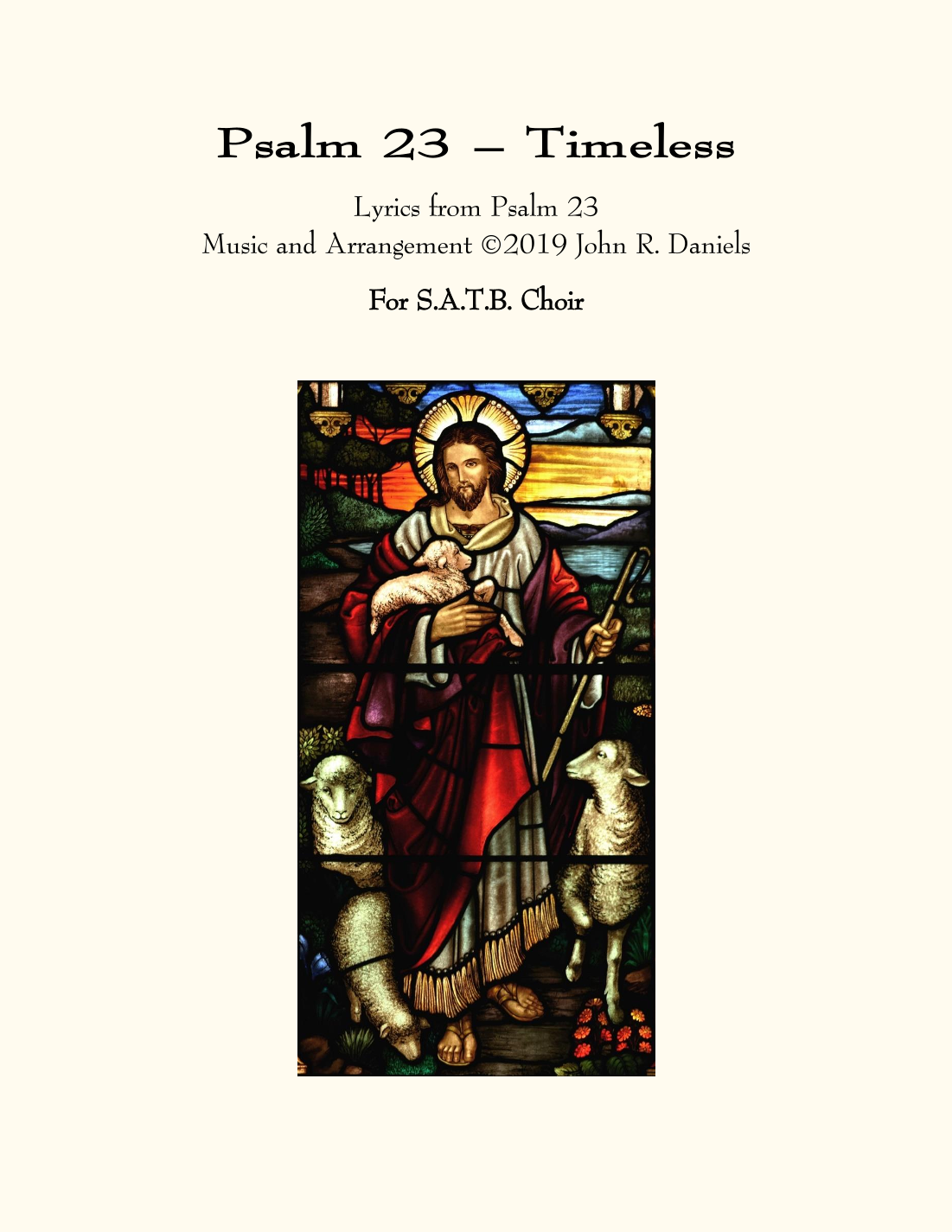 Psalm 23 – Timeless

Lyrics from Psalm 23
Music and Arrangement ©2019 John R. Daniels

For S.A.T.B. Choir